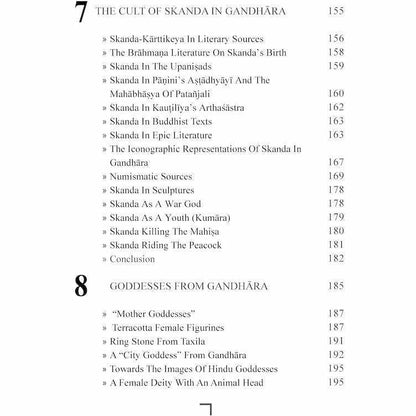 7 THE CULT OF SKANDA IN GANDHĀRA 155

» Skanda-Kārttikeya In Literary Sources 156
» The Brāhmaṇa Literature On Skanda's Birth 158
» Skanda In The Upaniṣads 159
» Skanda In Pāṇini's Aṣṭādhyāyī And The Mahābhāṣya Of Patañjali 160
» Skanda In Kauṭilīya's Arthaśāstra 162
» Skanda In Buddhist Texts 163
» Skanda In Epic Literature 163
» The Iconographic Representations Of Skanda In Gandhāra 167
» Numismatic Sources 169
» Skanda In Sculptures 178
» Skanda As A War God 178
» Skanda As A Youth (Kumāra) 179
» Skanda Killing The Mahiṣa 180
» Skanda Riding The Peacock 181
» Conclusion 182

8 GODDESSES FROM GANDHĀRA 185

» "Mother Goddesses" 187
» Terracotta Female Figurines 187
» Ring Stone From Taxila 191
» A "City Goddess" From Gandhāra 192
» Towards The Images Of Hindu Goddesses 195
» A Female Deity With An Animal Head 195